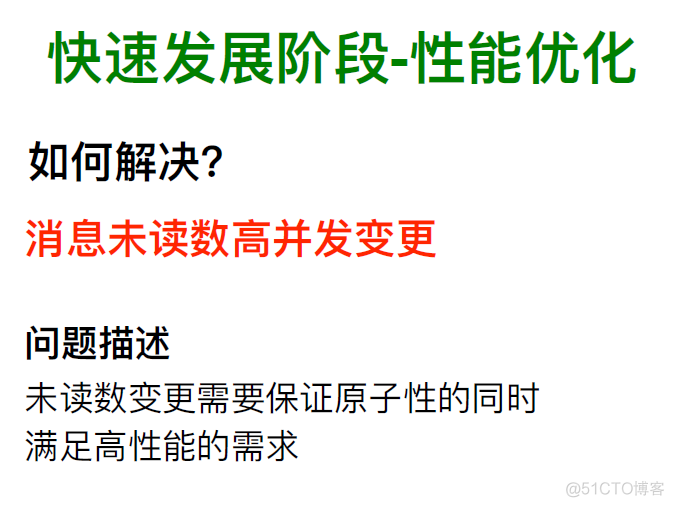 快速发展阶段-性能优化

如何解决?

消息未读数高并发变更

问题描述

未读数变更需要保证原子性的同时满足高性能的需求

@51CTO博客